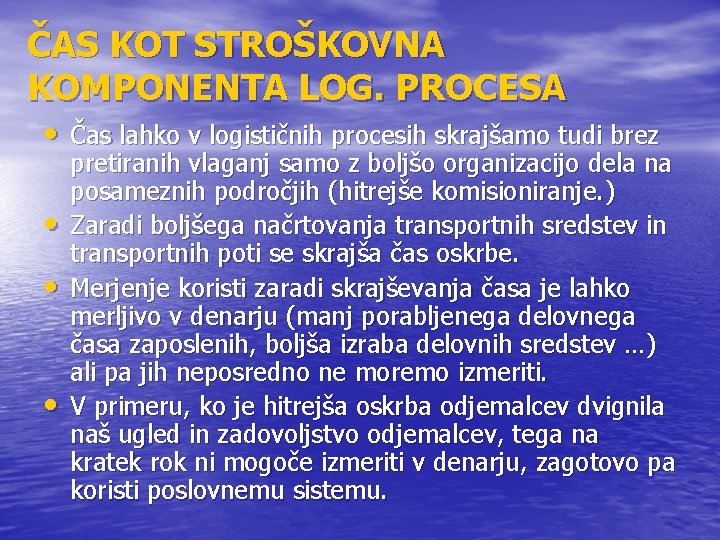 ČAS KOT STROŠKOVNA KOMPONENTA LOG. PROCESA

• Čas lahko v logističnih procesih skrajšamo tudi brez pretiranih vlaganj samo z boljšo organizacijo dela na posameznih področjih (hitrejše komisioniranje.)

• Zaradi boljšega načrtovanja transportnih sredstev in transportnih poti se skrajša čas oskrbe.

• Merjenje koristi zaradi skrajševanja časa je lahko merljivo v denarju (manj porabljenega delovnega časa zaposlenih, boljša izraba delovnih sredstev …) ali pa jih neposredno ne moremo izmeriti.

• V primeru, ko je hitrejša oskrba odjemalcev dvignila naš ugled in zadovoljstvo odjemalcev, tega na kratek rok ni mogoče izmeriti v denarju, zagotovo pa koristi poslovnemu sistemu.